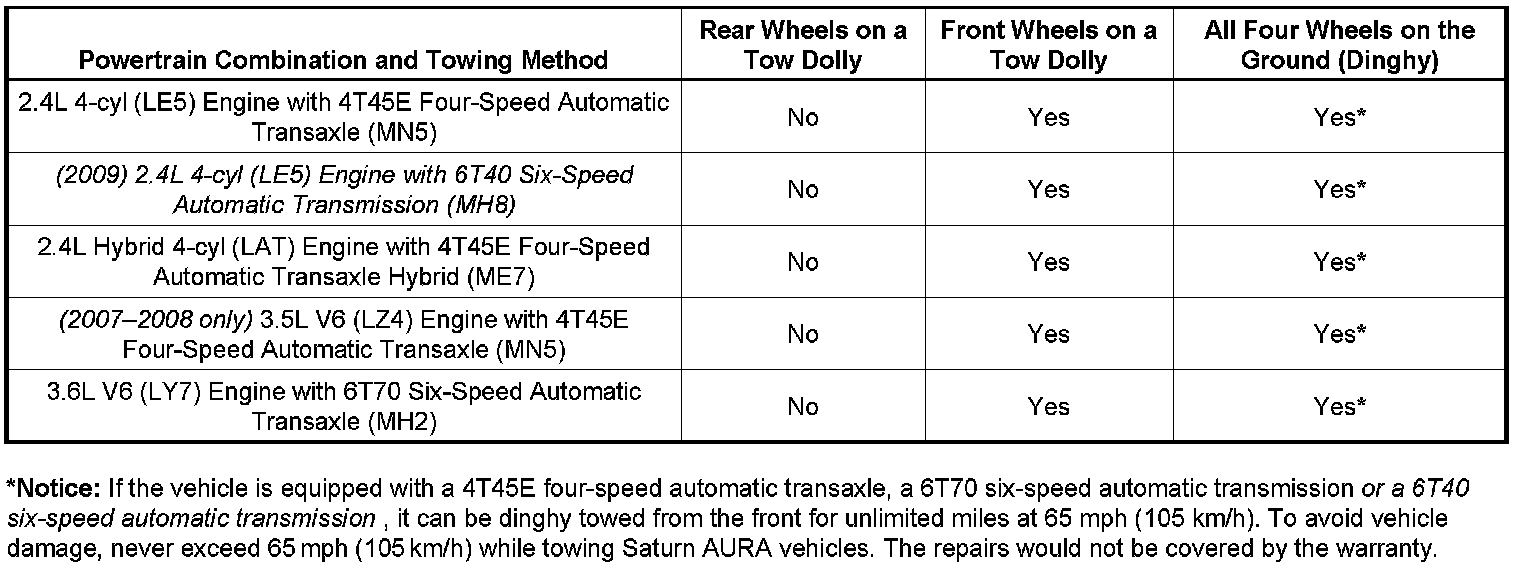 | Powertrain Combination and Towing Method | Rear Wheels on a Tow Dolly | Front Wheels on a Tow Dolly | All Four Wheels on the Ground (Dinghy) |
|---|---|---|---|
| 2.4L 4-cyl (LE5) Engine with 4T45E Four-Speed Automatic Transaxle (MN5) | No | Yes | Yes* |
| (2009) 2.4L 4-cyl (LE5) Engine with 6T40 Six-Speed Automatic Transmission (MH8) | No | Yes | Yes* |
| 2.4L Hybrid 4-cyl (LAT) Engine with 4T45E Four-Speed Automatic Transaxle Hybrid (ME7) | No | Yes | Yes* |
| (2007–2008 only) 3.5L V6 (LZ4) Engine with 4T45E Four-Speed Automatic Transaxle (MN5) | No | Yes | Yes* |
| 3.6L V6 (LY7) Engine with 6T70 Six-Speed Automatic Transaxle (MH2) | No | Yes | Yes* |

*Notice: If the vehicle is equipped with a 4T45E four-speed automatic transaxle, a 6T70 six-speed automatic transmission or a 6T40 six-speed automatic transmission , it can be dinghy towed from the front for unlimited miles at 65 mph (105 km/h). To avoid vehicle damage, never exceed 65 mph (105 km/h) while towing Saturn AURA vehicles. The repairs would not be covered by the warranty.